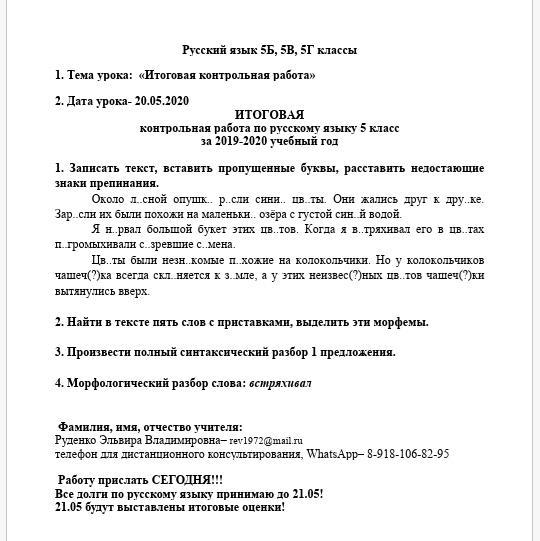 Русский язык 5Б, 5В, 5Г классы

1. Тема урока: «Итоговая контрольная работа»

2. Дата урока- 20.05.2020

ИТОГОВАЯ
контрольная работа по русскому языку 5 класс
за 2019-2020 учебный год

1. Записать текст, вставить пропущенные буквы, расставить недостающие знаки препинания.

Около л..сной опушк.. р..сли сини.. цв..ты. Они жались друг к дру..ке. Зар..сли их были похожи на маленьки.. озёра с густой син..й водой.

Я н..рвал большой букет этих цв..тов. Когда я в..тряхивал его в цв..тах п..громыхивали с..зревшие с..мена.

Цв..ты были незн..комые п..хожие на колокольчики. Но у колокольчиков чашеч(?)ка всегда скл..няется к з..мле, а у этих неизвес(?)ных цв..тов чашеч(?)ки вытянулись вверх.

2. Найти в тексте пять слов с приставками, выделить эти морфемы.

3. Произвести полный синтаксический разбор 1 предложения.

4. Морфологический разбор слова: встряхивал

Фамилия, имя, отчество учителя:
Руденко Эльвира Владимировна– rev1972@mail.ru
телефон для дистанционного консультирования, WhatsApp– 8-918-106-82-95

Работу прислать СЕГОДНЯ!!!
Все долги по русскому языку принимаю до 21.05!
21.05 будут выставлены итоговые оценки!